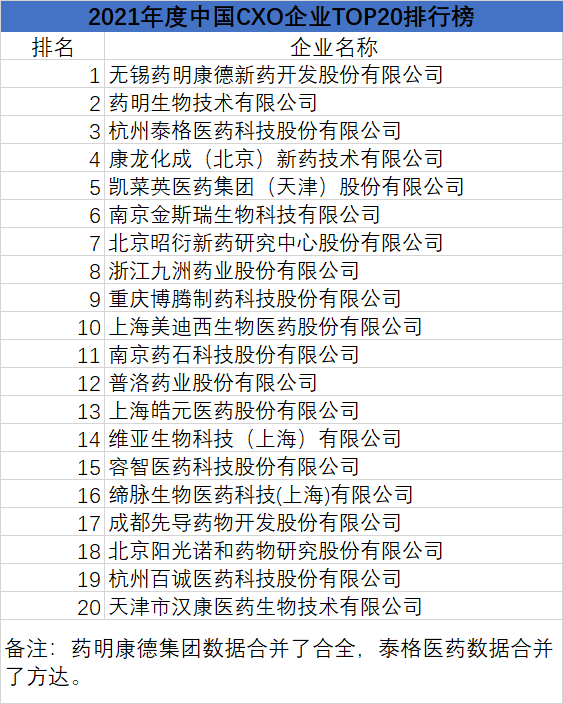 2021年度中国CXO企业TOP20排行榜

| 排名 | 企业名称 |
|---|---|
| 1 | 无锡药明康德新药开发股份有限公司 |
| 2 | 药明生物技术有限公司 |
| 3 | 杭州泰格医药科技股份有限公司 |
| 4 | 康龙化成（北京）新药技术有限公司 |
| 5 | 凯莱英医药集团（天津）股份有限公司 |
| 6 | 南京金斯瑞生物科技有限公司 |
| 7 | 北京昭衍新药研究中心股份有限公司 |
| 8 | 浙江九洲药业股份有限公司 |
| 9 | 重庆博腾制药科技股份有限公司 |
| 10 | 上海美迪西生物医药股份有限公司 |
| 11 | 南京药石科技股份有限公司 |
| 12 | 普洛药业股份有限公司 |
| 13 | 上海皓元医药股份有限公司 |
| 14 | 维亚生物科技（上海）有限公司 |
| 15 | 容智医药科技股份有限公司 |
| 16 | 缔脉生物医药科技(上海)有限公司 |
| 17 | 成都先导药物开发股份有限公司 |
| 18 | 北京阳光诺和药物研究股份有限公司 |
| 19 | 杭州百诚医药科技股份有限公司 |
| 20 | 天津市汉康医药生物技术有限公司 |

备注：药明康德集团数据合并了合全，泰格医药数据合并了方达。